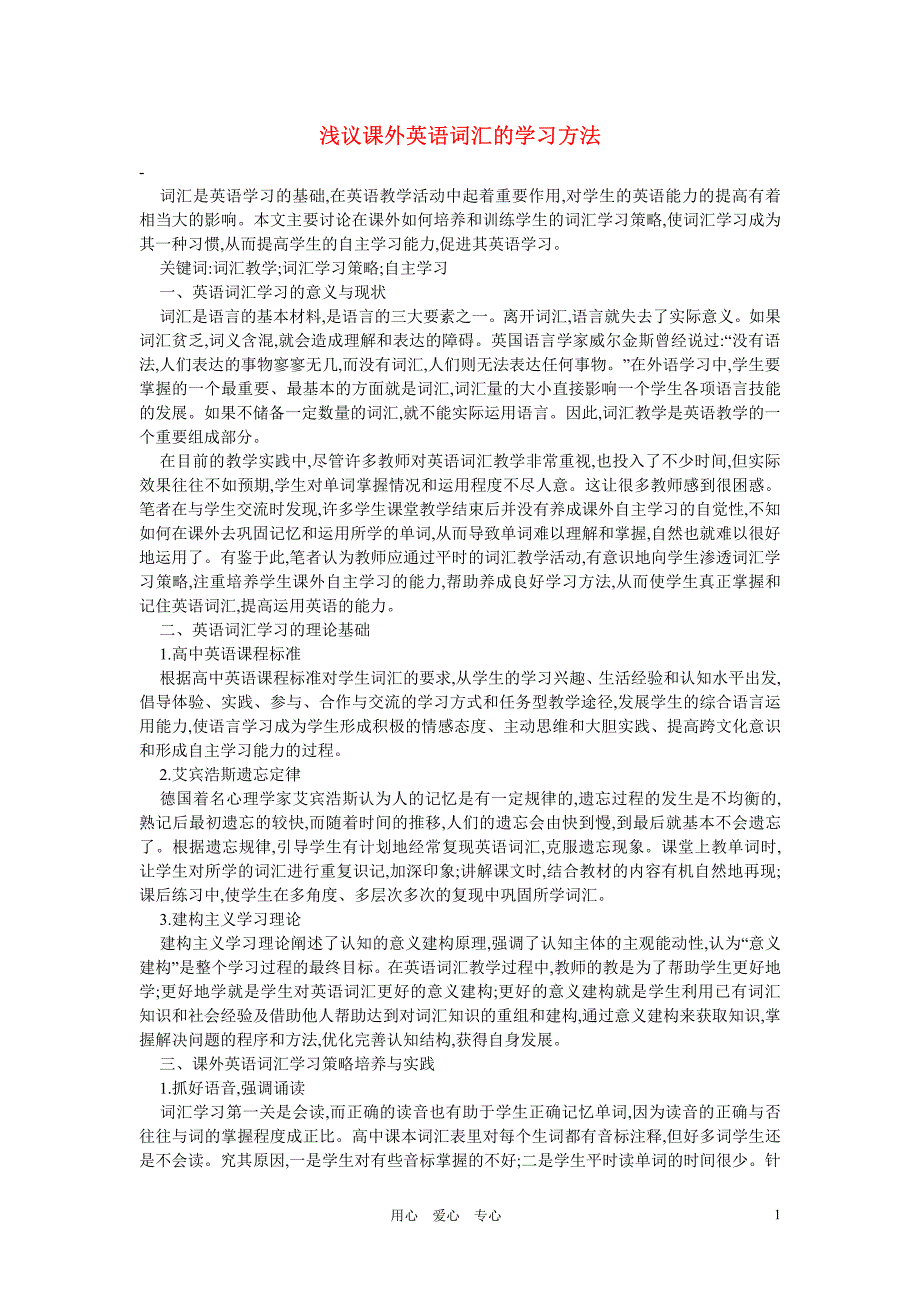 浅议课外英语词汇的学习方法

-

词汇是英语学习的基础,在英语教学活动中起着重要作用,对学生的英语能力的提高有着相当大的影响。本文主要讨论在课外如何培养和训练学生的词汇学习策略,使词汇学习成为其一种习惯,从而提高学生的自主学习能力,促进其英语学习。

关键词:词汇教学;词汇学习策略;自主学习

一、英语词汇学习的意义与现状

词汇是语言的基本材料,是语言的三大要素之一。离开词汇,语言就失去了实际意义。如果词汇贫乏,词义含混,就会造成理解和表达的障碍。英国语言学家威尔金斯曾经说过:“没有语法,人们表达的事物寥寥无几,而没有词汇,人们则无法表达任何事物。”在外语学习中,学生要掌握的一个最重要、最基本的方面就是词汇,词汇量的大小直接影响一个学生各项语言技能的发展。如果不储备一定数量的词汇,就不能实际运用语言。因此,词汇教学是英语教学的一个重要组成部分。

在目前的教学实践中,尽管许多教师对英语词汇教学非常重视,也投入了不少时间,但实际效果往往不如预期,学生对单词掌握情况和运用程度不尽人意。这让很多教师感到很困惑。笔者在与学生交流时发现,许多学生课堂教学结束后并没有养成课外自主学习的自觉性,不知如何在课外去巩固记忆和运用所学的单词,从而导致单词难以理解和掌握,自然也就难以很好地运用了。有鉴于此,笔者认为教师应通过平时的词汇教学活动,有意识地向学生渗透词汇学习策略,注重培养学生课外自主学习的能力,帮助养成良好学习方法,从而使学生真正掌握和记住英语词汇,提高运用英语的能力。

二、英语词汇学习的理论基础

1.高中英语课程标准

根据高中英语课程标准对学生词汇的要求,从学生的学习兴趣、生活经验和认知水平出发,倡导体验、实践、参与、合作与交流的学习方式和任务型教学途径,发展学生的综合语言运用能力,使语言学习成为学生形成积极的情感态度、主动思维和大胆实践、提高跨文化意识和形成自主学习能力的过程。

2.艾宾浩斯遗忘定律

德国着名心理学家艾宾浩斯认为人的记忆是有一定规律的,遗忘过程的发生是不均衡的,熟记后最初遗忘的较快,而随着时间的推移,人们的遗忘会由快到慢,到最后就基本不会遗忘了。根据遗忘规律,引导学生有计划地经常复现英语词汇,克服遗忘现象。课堂上教单词时,让学生对所学的词汇进行重复识记,加深印象;讲解课文时,结合教材的内容有机自然地再现;课后练习中,使学生在多角度、多层次多次的复现中巩固所学词汇。

3.建构主义学习理论

建构主义学习理论阐述了认知的意义建构原理,强调了认知主体的主观能动性,认为“意义建构”是整个学习过程的最终目标。在英语词汇教学过程中,教师的教是为了帮助学生更好地学;更好地学就是学生对英语词汇更好的意义建构;更好的意义建构就是学生利用已有词汇知识和社会经验及借助他人帮助达到对词汇知识的重组和建构,通过意义建构来获取知识,掌握解决问题的程序和方法,优化完善认知结构,获得自身发展。

三、课外英语词汇学习策略培养与实践

1.抓好语音,强调诵读

词汇学习第一关是会读,而正确的读音也有助于学生正确记忆单词,因为读音的正确与否往往与词的掌握程度成正比。高中课本词汇表里对每个生词都有音标注释,但好多词学生还是不会读。究其原因,一是学生对有些音标掌握的不好;二是学生平时读单词的时间很少。针

用心 爱心 专心 1